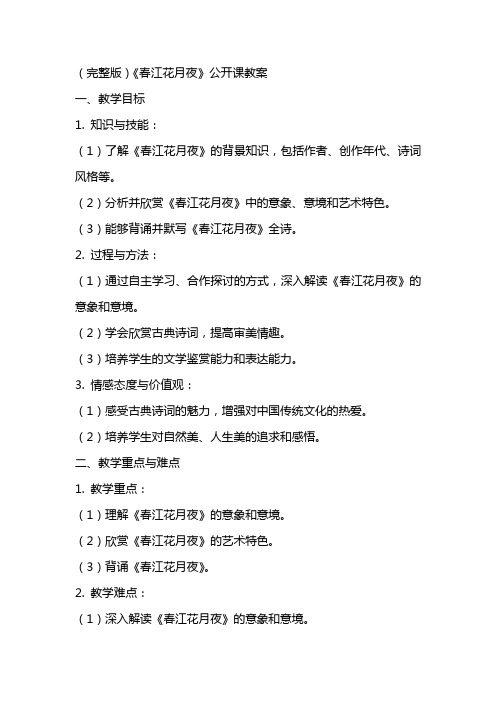 （完整版）《春江花月夜》公开课教案

一、教学目标

1. 知识与技能：

（1）了解《春江花月夜》的背景知识，包括作者、创作年代、诗词风格等。

（2）分析并欣赏《春江花月夜》中的意象、意境和艺术特色。

（3）能够背诵并默写《春江花月夜》全诗。

2. 过程与方法：

（1）通过自主学习、合作探讨的方式，深入解读《春江花月夜》的意象和意境。

（2）学会欣赏古典诗词，提高审美情趣。

（3）培养学生的文学鉴赏能力和表达能力。

3. 情感态度与价值观：

（1）感受古典诗词的魅力，增强对中国传统文化的热爱。

（2）培养学生对自然美、人生美的追求和感悟。

二、教学重点与难点

1. 教学重点：

（1）理解《春江花月夜》的意象和意境。

（2）欣赏《春江花月夜》的艺术特色。

（3）背诵《春江花月夜》。

2. 教学难点：

（1）深入解读《春江花月夜》的意象和意境。